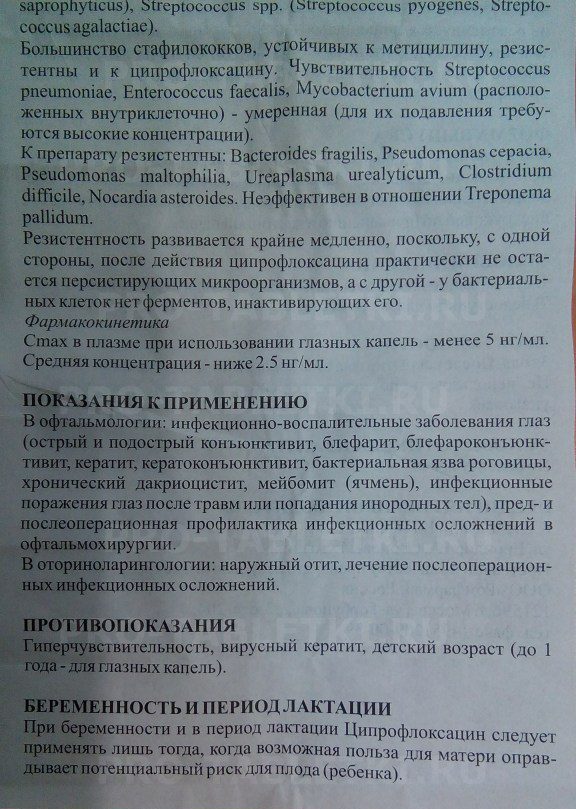 saprophyticus), Streptococcus spp. (Streptococcus pyogenes, Streptococcus agalactiae).
Большинство стафилококков, устойчивых к метициллину, резистентны и к ципрофлоксацину. Чувствительность Streptococcus pneumoniae, Enterococcus faecalis, Mycobacterium avium (расположенных внутриклеточно) - умеренная (для их подавления требуются высокие концентрации).
К препарату резистентны: Bacteroides fragilis, Pseudomonas cepacia, Pseudomonas maltophilia, Ureaplasma urealyticum, Clostridium difficile, Nocardia asteroides. Неэффективен в отношении Treponema pallidum.
Резистентность развивается крайне медленно, поскольку, с одной стороны, после действия ципрофлоксацина практически не остается персистирующих микроорганизмов, а с другой - у бактериальных клеток нет ферментов, инактивирующих его.
Фармакокинетика
Cmax в плазме при использовании глазных капель - менее 5 нг/мл. Средняя концентрация - ниже 2.5 нг/мл.

ПОКАЗАНИЯ К ПРИМЕНЕНИЮ
В офтальмологии: инфекционно-воспалительные заболевания глаз (острый и подострый конъюнктивит, блефарит, блефароконъюнктивит, кератит, кератоконъюнктивит, бактериальная язва роговицы, хронический дакриоцистит, мейбомит (ячмень), инфекционные поражения глаз после травм или попадания инородных тел), пред- и послеоперационная профилактика инфекционных осложнений в офтальмохирургии.
В оториноларингологии: наружный отит, лечение послеоперационных инфекционных осложнений.

ПРОТИВОПОКАЗАНИЯ
Гиперчувствительность, вирусный кератит, детский возраст (до 1 года - для глазных капель).

БЕРЕМЕННОСТЬ И ПЕРИОД ЛАКТАЦИИ
При беременности и в период лактации Ципрофлоксацин следует применять лишь тогда, когда возможная польза для матери оправдывает потенциальный риск для плода (ребенка).